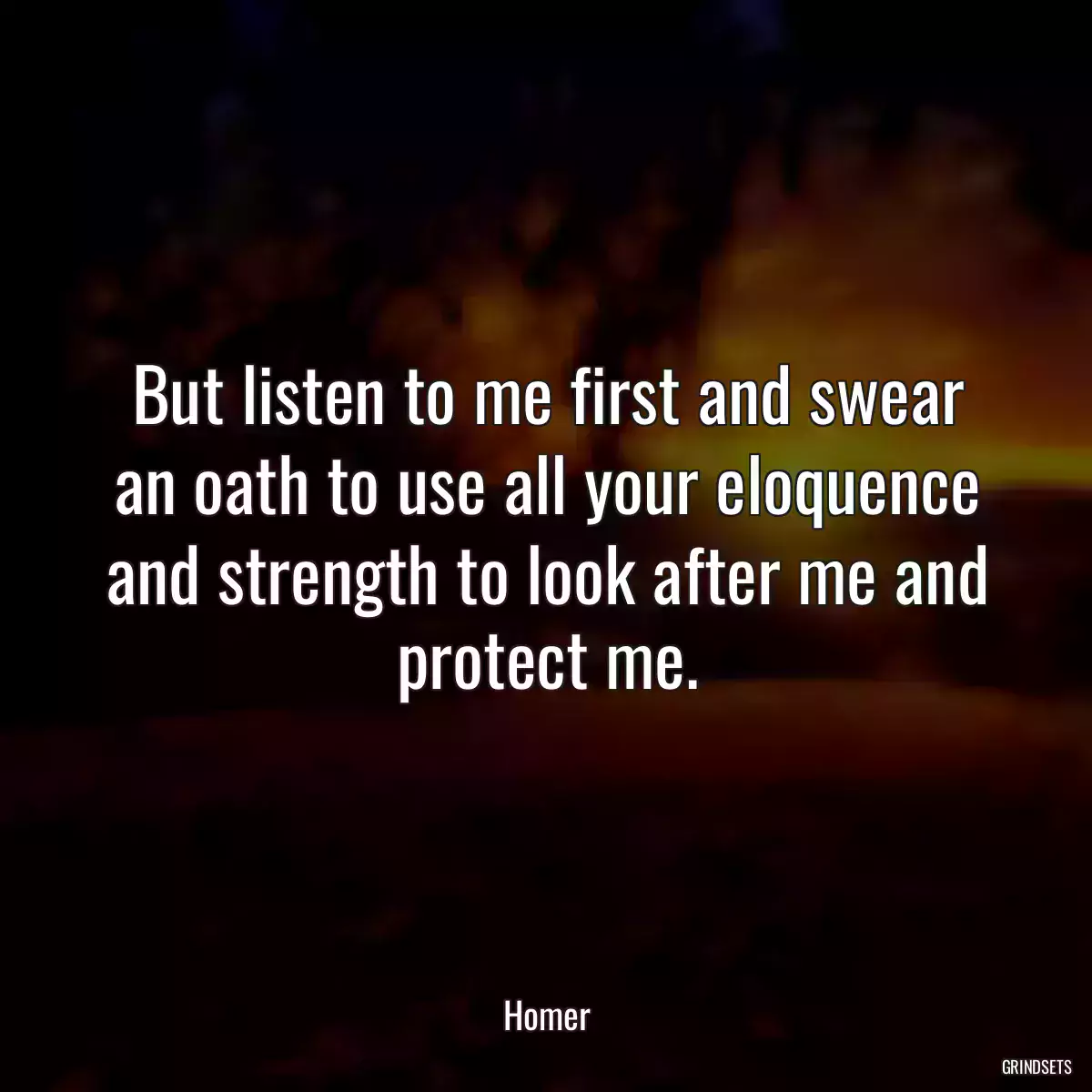 But listen to me first and swear an oath to use all your eloquence and strength to look after me and protect me.

Homer

GRINDSETS